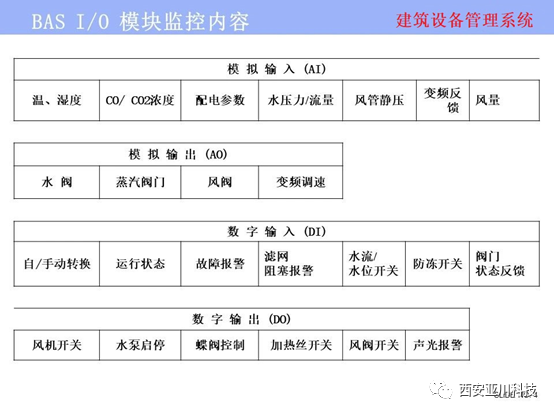 BAS I/O 模块监控内容

建筑设备管理系统

| 模 拟 输 入 (AI) | | | | | | |
|---|---|---|---|---|---|---|
| 温、湿度 | CO/ CO2浓度 | 配电参数 | 水压力/流量 | 风管静压 | 变频反馈 | 风量 |

| 模 拟 输 出 (AO) | | | |
|---|---|---|---|
| 水 阀 | 蒸汽阀门 | 风阀 | 变频调速 |

| 数 字 输 入 (DI) | | | | | | |
|---|---|---|---|---|---|---|
| 自/手动转换 | 运行状态 | 故障报警 | 滤网 阻塞报警 | 水流/ 水位开关 | 防冻开关 | 阀门 状态反馈 |

| 数 字 输 出 (DO) | | | | | |
|---|---|---|---|---|---|
| 风机开关 | 水泵启停 | 蝶阀控制 | 加热丝开关 | 风阀开关 | 声光报警 |

西安亚川科技